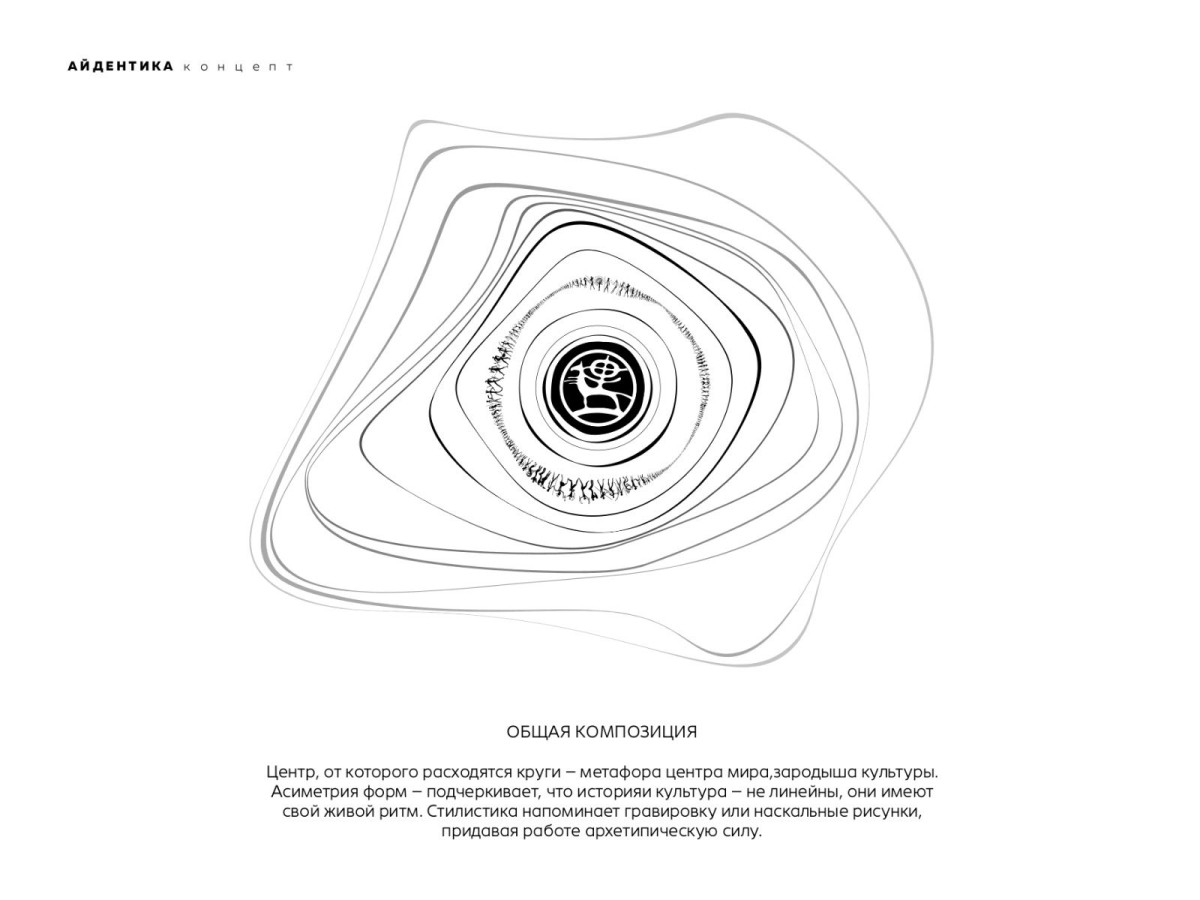 АЙДЕНТИКА концепт

ОБЩАЯ КОМПОЗИЦИЯ

Центр, от которого расходятся круги – метафора центра мира,зародыша культуры. Асиметрия форм – подчеркивает, что историяи культура – не линейны, они имеют свой живой ритм. Стилистика напоминает гравировку или наскальные рисунки, придавая работе архетипическую силу.